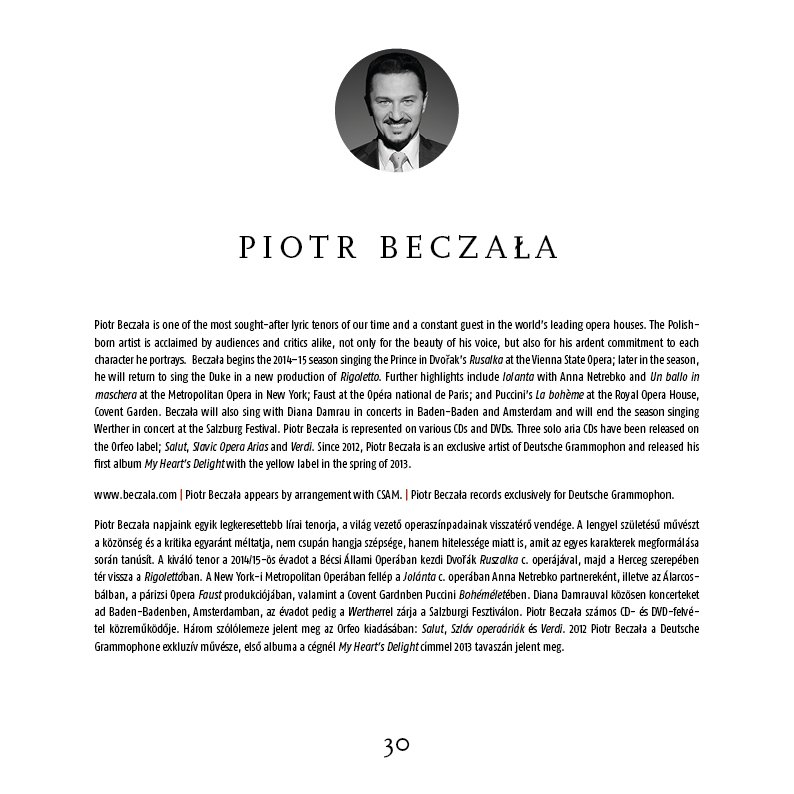 PIOTR BECZAŁA

Piotr Beczała is one of the most sought-after lyric tenors of our time and a constant guest in the world's leading opera houses. The Polish-born artist is acclaimed by audiences and critics alike, not only for the beauty of his voice, but also for his ardent commitment to each character he portrays. Beczała begins the 2014–15 season singing the Prince in Dvořak's Rusalka at the Vienna State Opera; later in the season, he will return to sing the Duke in a new production of Rigoletto. Further highlights include Iolanta with Anna Netrebko and Un ballo in maschera at the Metropolitan Opera in New York; Faust at the Opéra national de Paris; and Puccini's La bohème at the Royal Opera House, Covent Garden. Beczała will also sing with Diana Damrau in concerts in Baden-Baden and Amsterdam and will end the season singing Werther in concert at the Salzburg Festival. Piotr Beczała is represented on various CDs and DVDs. Three solo aria CDs have been released on the Orfeo label; Salut, Slavic Opera Arias and Verdi. Since 2012, Piotr Beczała is an exclusive artist of Deutsche Grammophon and released his first album My Heart's Delight with the yellow label in the spring of 2013.

www.beczala.com | Piotr Beczała appears by arrangement with CSAM. | Piotr Beczała records exclusively for Deutsche Grammophon.

Piotr Beczała napjaink egyik legkeresettebb lírai tenorja, a világ vezető operaszínpadainak visszatérő vendége. A lengyel születésű művészt a közönség és a kritika egyaránt méltatja, nem csupán hangja szépsége, hanem hitelessége miatt is, amit az egyes karakterek megformálása során tanúsít. A kiváló tenor a 2014/15-ös évadot a Bécsi Állami Operában kezdi Dvořák Ruszalka c. operájával, majd a Herceg szerepében tér vissza a Rigolettóban. A New York-i Metropolitan Operában fellép a Jolánta c. operában Anna Netrebko partnereként, illetve az Álarcosbálban, a párizsi Opera Faust produkciójában, valamint a Covent Gardnben Puccini Bohéméletében. Diana Damrauval közösen koncerteket ad Baden-Badenben, Amsterdamban, az évadot pedig a Wertherrel zárja a Salzburgi Fesztiválon. Piotr Beczała számos CD- és DVD-felvétel közreműködője. Három szólólemeze jelent meg az Orfeo kiadásában: Salut, Szláv operaáriák és Verdi. 2012 Piotr Beczała a Deutsche Grammophone exkluzív művésze, első albuma a cégnél My Heart's Delight címmel 2013 tavaszán jelent meg.

30